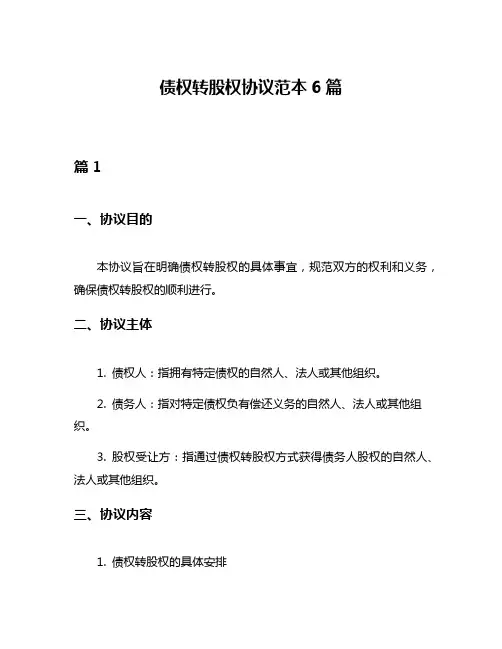 债权转股权协议范本 6 篇

篇 1

一、协议目的

本协议旨在明确债权转股权的具体事宜，规范双方的权利和义务，确保债权转股权的顺利进行。

二、协议主体

1. 债权人：指拥有特定债权的自然人、法人或其他组织。

2. 债务人：指对特定债权负有偿还义务的自然人、法人或其他组织。

3. 股权受让方：指通过债权转股权方式获得债务人股权的自然人、法人或其他组织。

三、协议内容

1. 债权转股权的具体安排